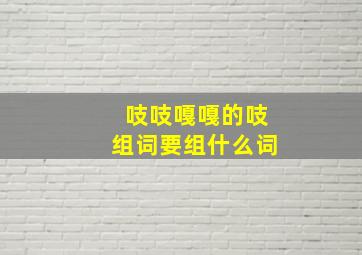 吱吱嘎嘎的吱
组词要组什么词